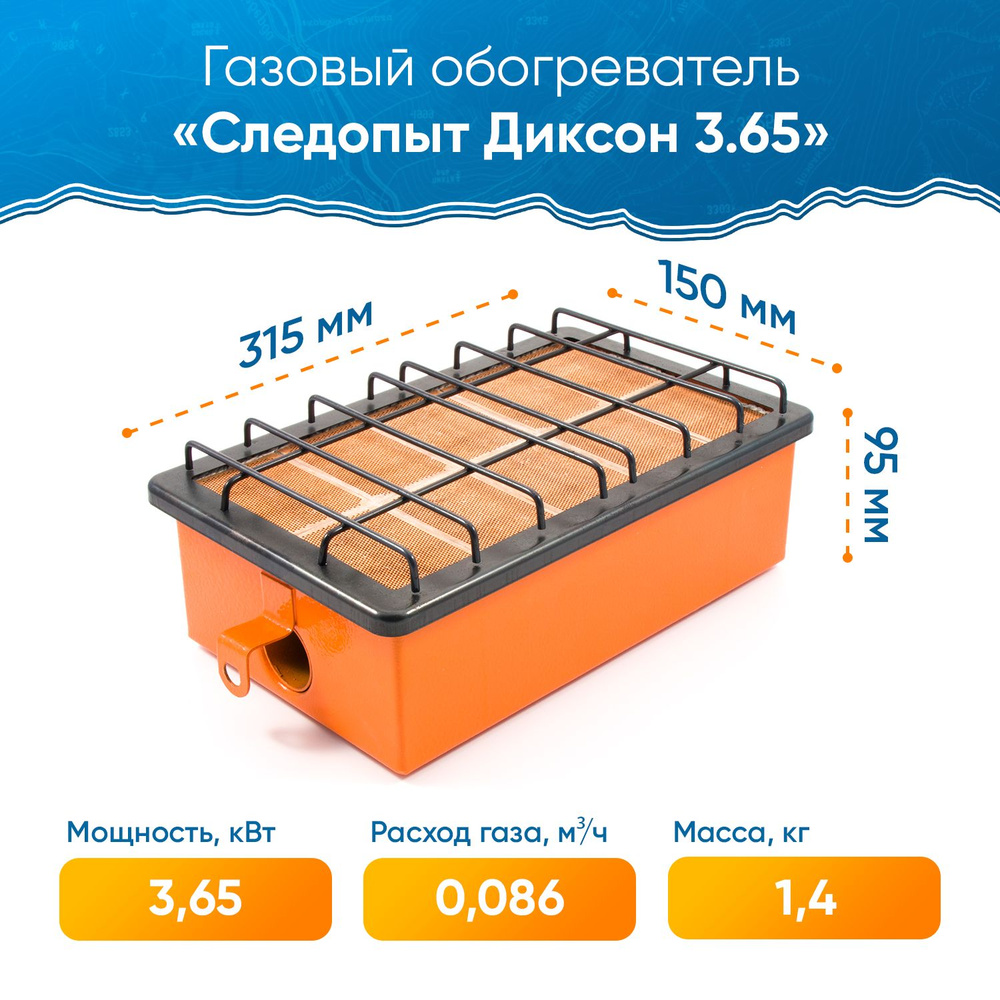 Газовый обогреватель
«Следопыт Диксон 3.65»

315 мм

150 мм

95 мм

Мощность, кВт
3,65

Расход газа, $м^3/ч$
0,086

Масса, кг
1,4